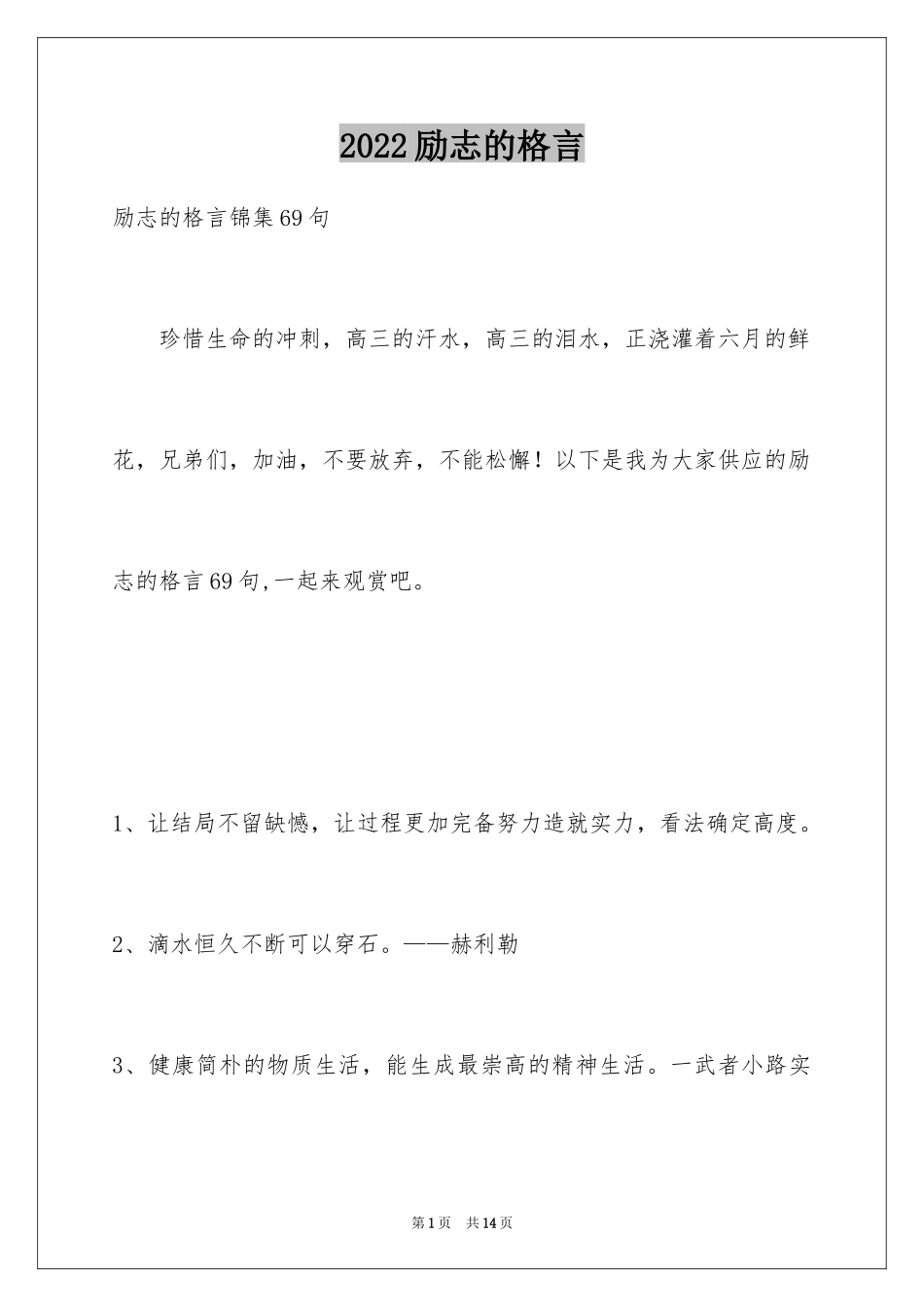 2022励志的格言

励志的格言锦集69句

珍惜生命的冲刺，高三的汗水，高三的泪水，正浇灌着六月的鲜花，兄弟们，加油，不要放弃，不能松懈！以下是我为大家供应的励志的格言69句,一起来观赏吧。

1、让结局不留缺憾，让过程更加完备努力造就实力，看法确定高度。

2、滴水恒久不断可以穿石。——赫利勒

3、健康简朴的物质生活，能生成最崇高的精神生活。一武者小路实

第1页 共14页